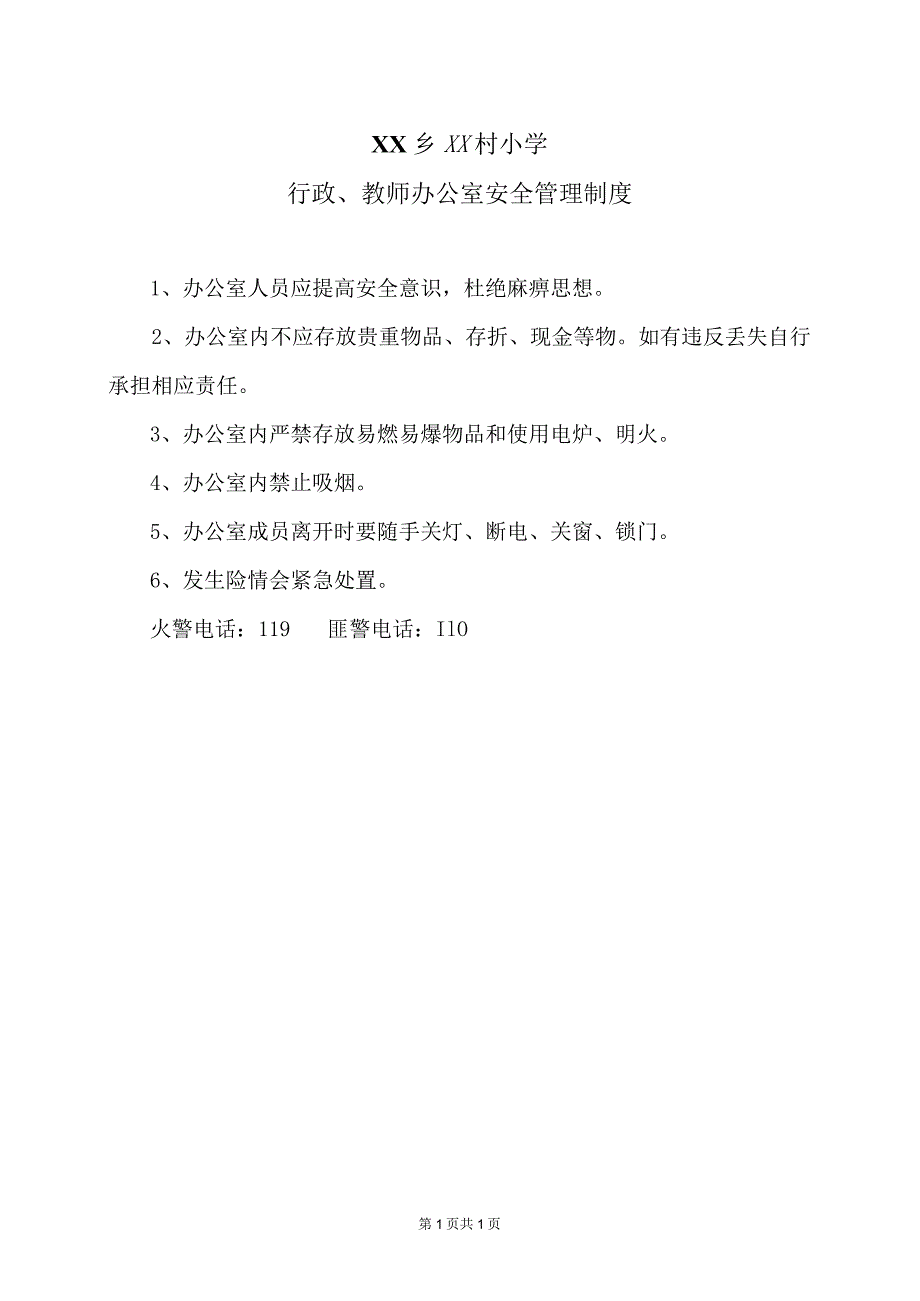 XX乡XX村小学

行政、教师办公室安全管理制度

1、办公室人员应提高安全意识，杜绝麻痹思想。

2、办公室内不应存放贵重物品、存折、现金等物。如有违反丢失自行承担相应责任。

3、办公室内严禁存放易燃易爆物品和使用电炉、明火。

4、办公室内禁止吸烟。

5、办公室成员离开时要随手关灯、断电、关窗、锁门。

6、发生险情会紧急处置。

火警电话：119　　匪警电话：I10

第1页共1页